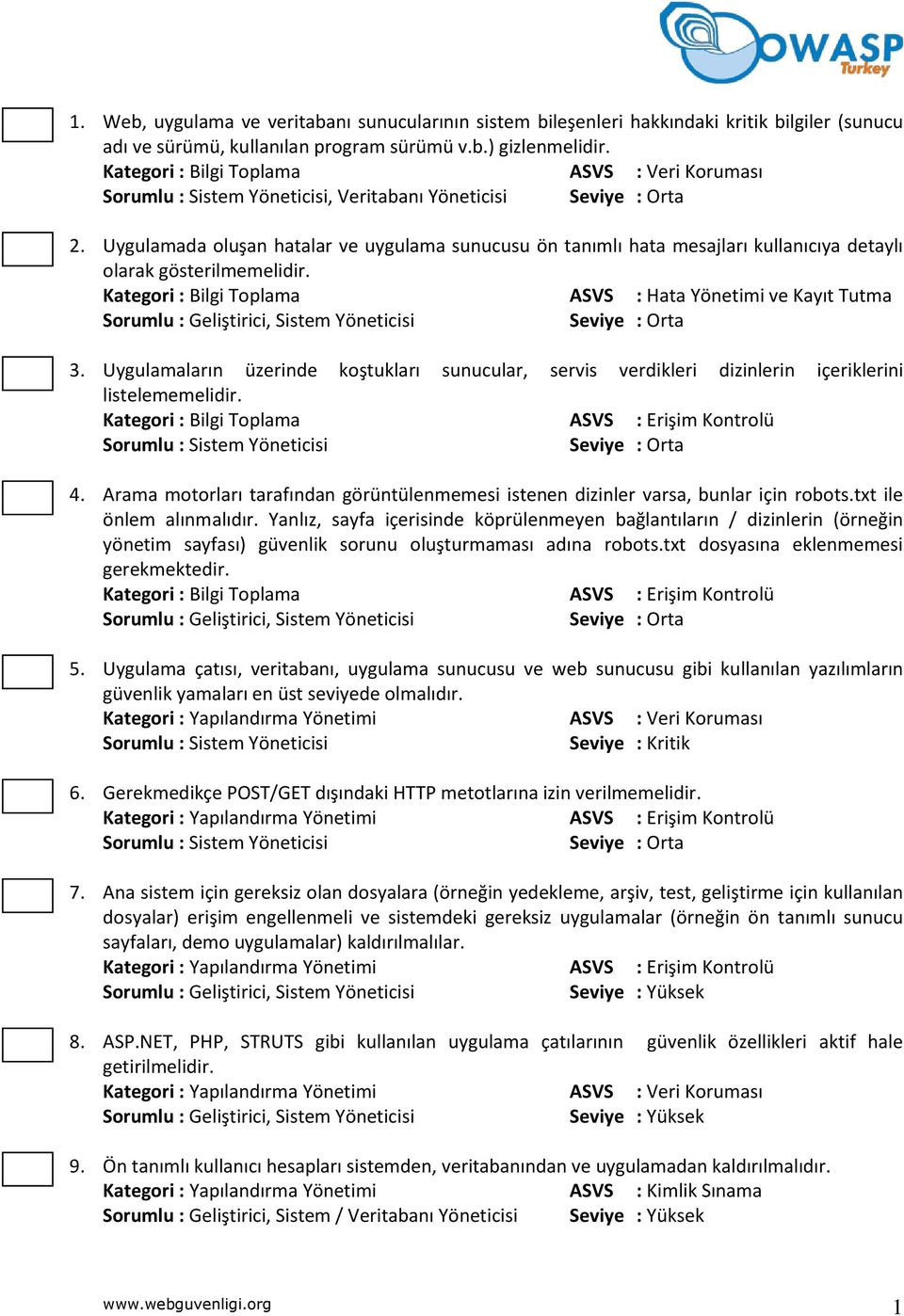 OWASP Turkey

1. Web, uygulama ve veritabanı sunucularının sistem bileşenleri hakkındaki kritik bilgiler (sunucu adı ve sürümü, kullanılan program sürümü v.b.) gizlenmelidir.
Kategori : Bilgi Toplama ASVS : Veri Koruması
Sorumlu : Sistem Yöneticisi, Veritabanı Yöneticisi Seviye : Orta

2. Uygulamada oluşan hatalar ve uygulama sunucusu ön tanımlı hata mesajları kullanıcıya detaylı olarak gösterilmemelidir.
Kategori : Bilgi Toplama ASVS : Hata Yönetimi ve Kayıt Tutma
Sorumlu : Geliştirici, Sistem Yöneticisi Seviye : Orta

3. Uygulamaların üzerinde koştukları sunucular, servis verdikleri dizinlerin içeriklerini listelememelidir.
Kategori : Bilgi Toplama ASVS : Erişim Kontrolü
Sorumlu : Sistem Yöneticisi Seviye : Orta

4. Arama motorları tarafından görüntülenmemesi istenen dizinler varsa, bunlar için robots.txt ile önlem alınmalıdır. Yanlız, sayfa içerisinde köprülenmeyen bağlantıların / dizinlerin (örneğin yönetim sayfası) güvenlik sorunu oluşturmaması adına robots.txt dosyasına eklenmemesi gerekmektedir.
Kategori : Bilgi Toplama ASVS : Erişim Kontrolü
Sorumlu : Geliştirici, Sistem Yöneticisi Seviye : Orta

5. Uygulama çatısı, veritabanı, uygulama sunucusu ve web sunucusu gibi kullanılan yazılımların güvenlik yamaları en üst seviyede olmalıdır.
Kategori : Yapılandırma Yönetimi ASVS : Veri Koruması
Sorumlu : Sistem Yöneticisi Seviye : Kritik

6. Gerekmedikçe POST/GET dışındaki HTTP metotlarına izin verilmemelidir.
Kategori : Yapılandırma Yönetimi ASVS : Erişim Kontrolü
Sorumlu : Sistem Yöneticisi Seviye : Orta

7. Ana sistem için gereksiz olan dosyalara (örneğin yedekleme, arşiv, test, geliştirme için kullanılan dosyalar) erişim engellenmeli ve sistemdeki gereksiz uygulamalar (örneğin ön tanımlı sunucu sayfaları, demo uygulamalar) kaldırılmalılar.
Kategori : Yapılandırma Yönetimi ASVS : Erişim Kontrolü
Sorumlu : Geliştirici, Sistem Yöneticisi Seviye : Yüksek

8. ASP.NET, PHP, STRUTS gibi kullanılan uygulama çatılarının güvenlik özellikleri aktif hale getirilmelidir.
Kategori : Yapılandırma Yönetimi ASVS : Veri Koruması
Sorumlu : Geliştirici, Sistem Yöneticisi Seviye : Yüksek

9. Ön tanımlı kullanıcı hesapları sistemden, veritabanından ve uygulamadan kaldırılmalıdır.
Kategori : Yapılandırma Yönetimi ASVS : Kimlik Sınama
Sorumlu : Geliştirici, Sistem / Veritabanı Yöneticisi Seviye : Yüksek

www.webguvenligi.org 1